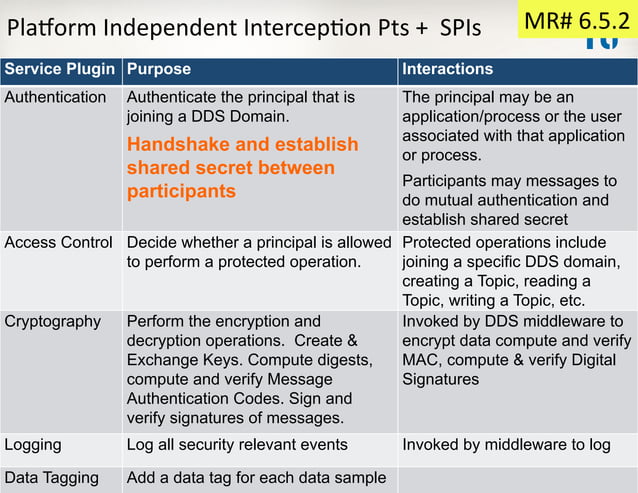 Platform Independent Interception Pts + SPIs

MR# 6.5.2

| Service Plugin | Purpose | Interactions |
|---|---|---|
| Authentication | Authenticate the principal that is joining a DDS Domain. Handshake and establish shared secret between participants | The principal may be an application/process or the user associated with that application or process. Participants may messages to do mutual authentication and establish shared secret |
| Access Control | Decide whether a principal is allowed to perform a protected operation. | Protected operations include joining a specific DDS domain, creating a Topic, reading a Topic, writing a Topic, etc. |
| Cryptography | Perform the encryption and decryption operations. Create & Exchange Keys. Compute digests, compute and verify Message Authentication Codes. Sign and verify signatures of messages. | Invoked by DDS middleware to encrypt data compute and verify MAC, compute & verify Digital Signatures |
| Logging | Log all security relevant events | Invoked by middleware to log |
| Data Tagging | Add a data tag for each data sample | |